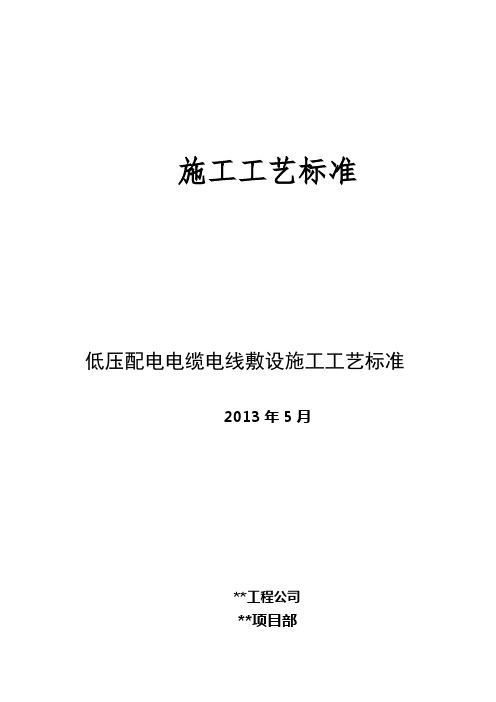 施工工艺标准

低压配电电缆电线敷设施工工艺标准

2013 年 5 月

**工程公司

**项目部